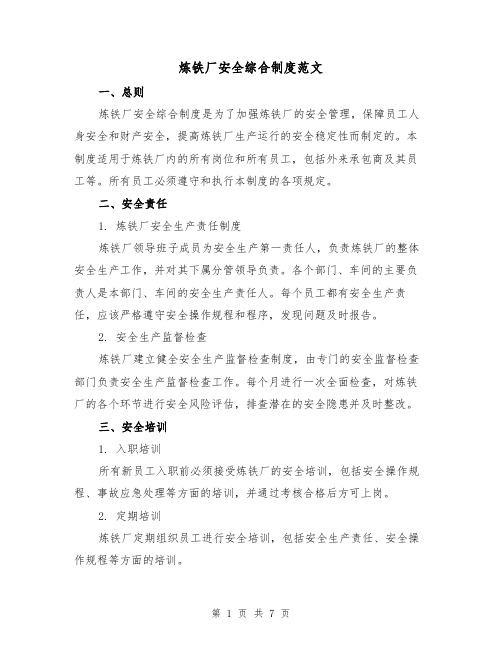 炼铁厂安全综合制度范文

一、总则

炼铁厂安全综合制度是为了加强炼铁厂的安全管理，保障员工人身安全和财产安全，提高炼铁厂生产运行的安全稳定性而制定的。本制度适用于炼铁厂内的所有岗位和所有员工，包括外来承包商及其员工等。所有员工必须遵守和执行本制度的各项规定。

二、安全责任

1. 炼铁厂安全生产责任制度

炼铁厂领导班子成员为安全生产第一责任人，负责炼铁厂的整体安全生产工作，并对其下属分管领导负责。各个部门、车间的主要负责人是本部门、车间的安全生产责任人。每个员工都有安全生产责任，应该严格遵守安全操作规程和程序，发现问题及时报告。

2. 安全生产监督检查

炼铁厂建立健全安全生产监督检查制度，由专门的安全监督检查部门负责安全生产监督检查工作。每个月进行一次全面检查，对炼铁厂的各个环节进行安全风险评估，排查潜在的安全隐患并及时整改。

三、安全培训

1. 入职培训

所有新员工入职前必须接受炼铁厂的安全培训，包括安全操作规程、事故应急处理等方面的培训，并通过考核合格后方可上岗。

2. 定期培训

炼铁厂定期组织员工进行安全培训，包括安全生产责任、安全操作规程等方面的培训。

第 1 页 共 7 页